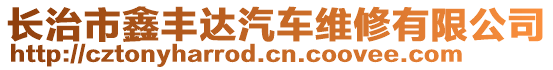 长治市鑫丰达汽车维修有限公司
http://cztonyharrod.cn.coovee.com